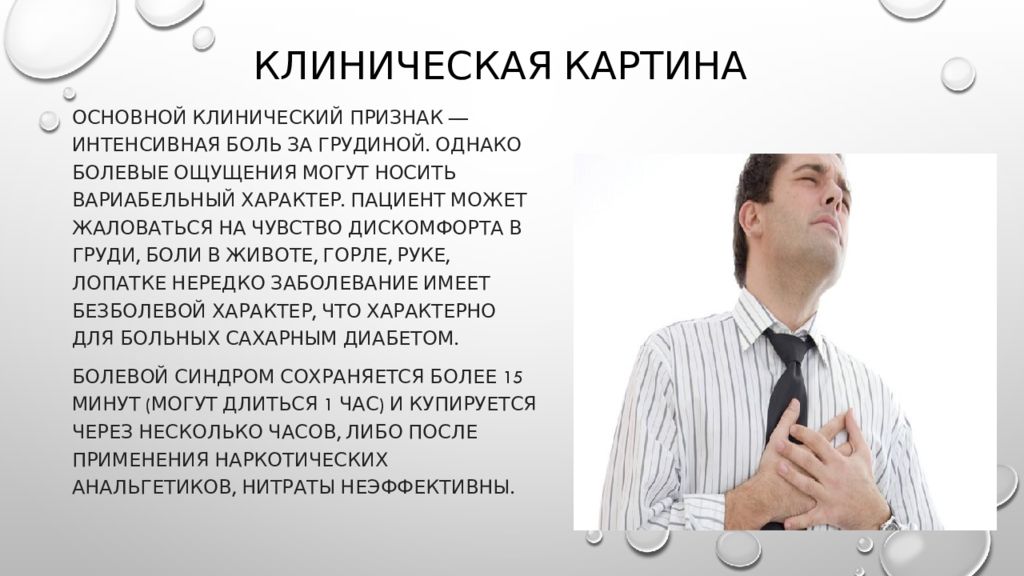 КЛИНИЧЕСКАЯ КАРТИНА

ОСНОВНОЙ КЛИНИЧЕСКИЙ ПРИЗНАК — ИНТЕНСИВНАЯ БОЛЬ ЗА ГРУДИНОЙ. ОДНАКО БОЛЕВЫЕ ОЩУЩЕНИЯ МОГУТ НОСИТЬ ВАРИАБЕЛЬНЫЙ ХАРАКТЕР. ПАЦИЕНТ МОЖЕТ ЖАЛОВАТЬСЯ НА ЧУВСТВО ДИСКОМФОРТА В ГРУДИ, БОЛИ В ЖИВОТЕ, ГОРЛЕ, РУКЕ, ЛОПАТКЕ НЕРЕДКО ЗАБОЛЕВАНИЕ ИМЕЕТ БЕЗБОЛЕВОЙ ХАРАКТЕР, ЧТО ХАРАКТЕРНО ДЛЯ БОЛЬНЫХ САХАРНЫМ ДИАБЕТОМ.

БОЛЕВОЙ СИНДРОМ СОХРАНЯЕТСЯ БОЛЕЕ 15 МИНУТ (МОГУТ ДЛИТЬСЯ 1 ЧАС) И КУПИРУЕТСЯ ЧЕРЕЗ НЕСКОЛЬКО ЧАСОВ, ЛИБО ПОСЛЕ ПРИМЕНЕНИЯ НАРКОТИЧЕСКИХ АНАЛЬГЕТИКОВ, НИТРАТЫ НЕЭФФЕКТИВНЫ.